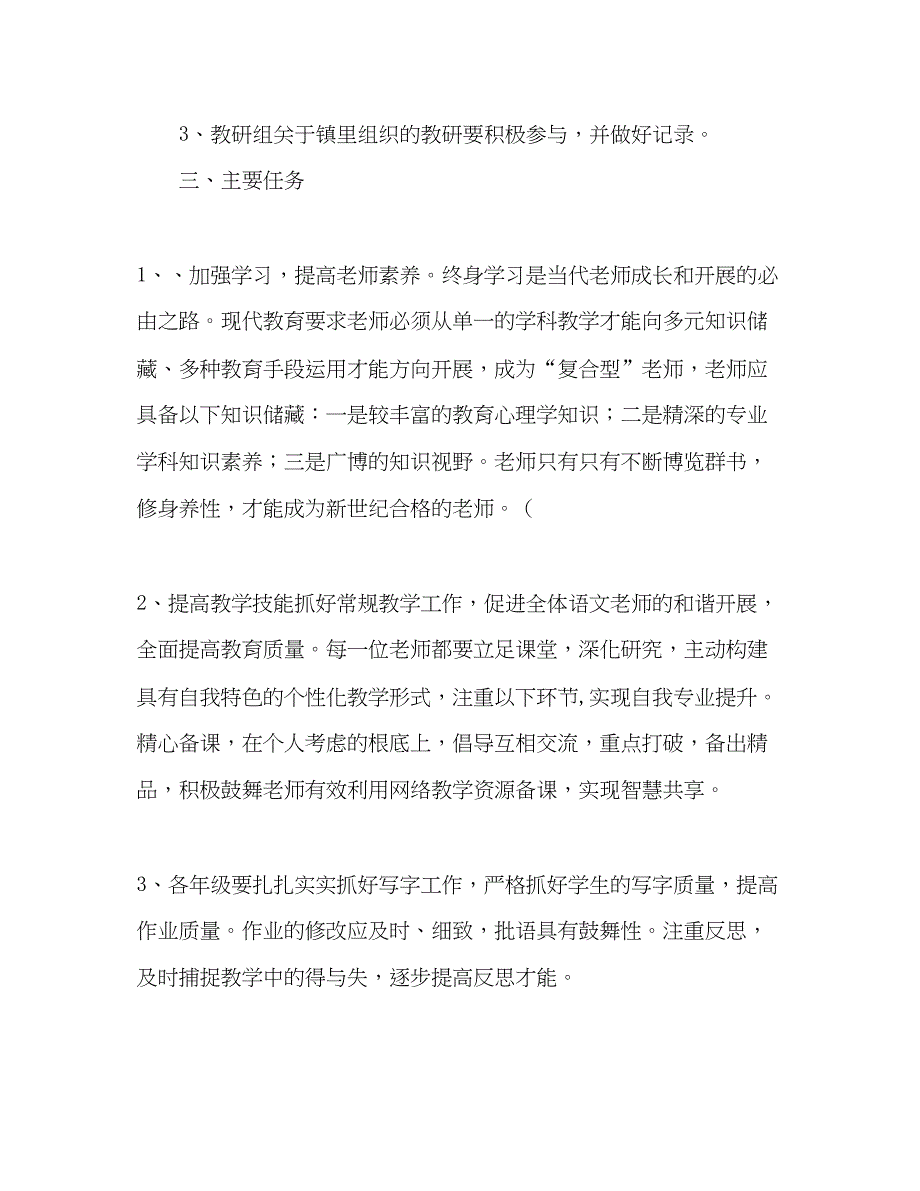 3、教研组关于镇里组织的教研要积极参与，并做好记录。

三、主要任务

1、、加强学习，提高老师素养。终身学习是当代老师成长和开展的必由之路。现代教育要求老师必须从单一的学科教学才能向多元知识储藏、多种教育手段运用才能方向开展，成为“复合型”老师，老师应具备以下知识储藏：一是较丰富的教育心理学知识；二是精深的专业学科知识素养；三是广博的知识视野。老师只有只有不断博览群书，修身养性，才能成为新世纪合格的老师。（

2、提高教学技能抓好常规教学工作，促进全体语文老师的和谐开展，全面提高教育质量。每一位老师都要立足课堂，深化研究，主动构建具有自我特色的个性化教学形式，注重以下环节,实现自我专业提升。精心备课，在个人考虑的根底上，倡导互相交流，重点打破，备出精品，积极鼓舞老师有效利用网络教学资源备课，实现智慧共享。

3、各年级要扎扎实实抓好写字工作，严格抓好学生的写字质量，提高作业质量。作业的修改应及时、细致，批语具有鼓舞性。注重反思，及时捕捉教学中的得与失，逐步提高反思才能。